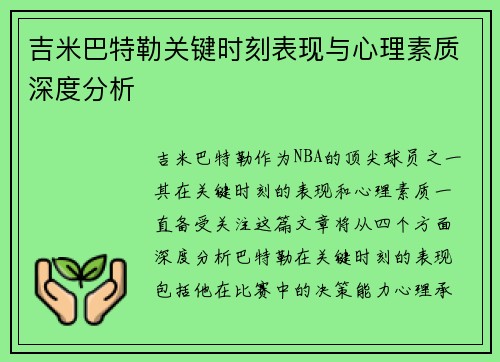 吉米巴特勒关键时刻表现与心理素质深度分析

吉米巴特勒作为NBA的顶尖球员之一其在关键时刻的表现和心理素质一直备受关注这篇文章将从四个方面深度分析巴特勒在关键时刻的表现包括他在比赛中的决策能力心理承